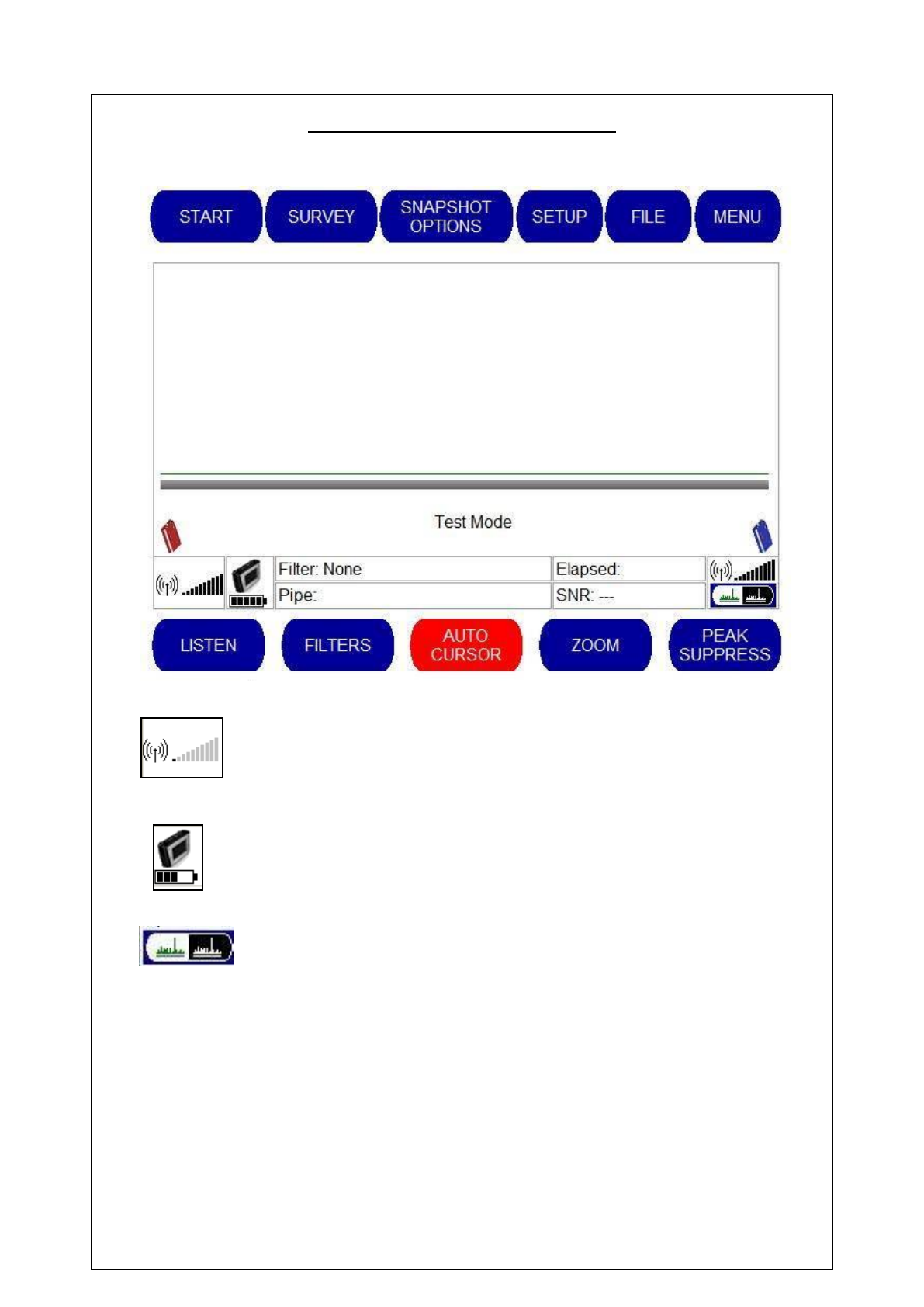 START SURVEY SNAPSHOT OPTIONS SETUP FILE MENU

Test Mode

Filter: None

Elapsed:

Pipe:

SNR: ---

LISTEN FILTERS AUTO CURSOR ZOOM PEAK SUPPRESS